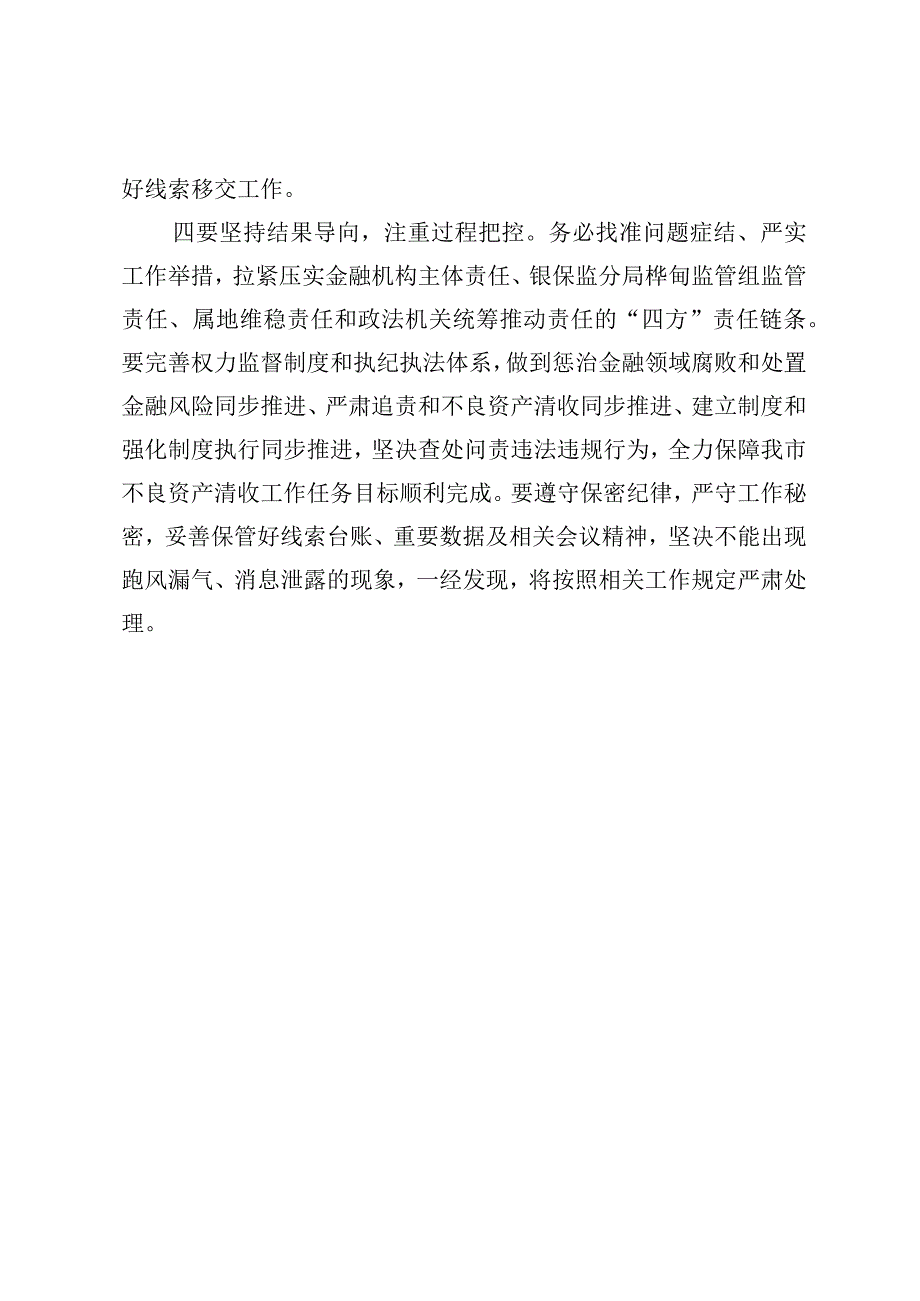 好线索移交工作。

四要坚持结果导向，注重过程把控。务必找准问题症结、严实工作举措，拉紧压实金融机构主体责任、银保监分局桦甸监管组监管责任、属地维稳责任和政法机关统筹推动责任的“四方”责任链条。要完善权力监督制度和执纪执法体系，做到惩治金融领域腐败和处置金融风险同步推进、严肃追责和不良资产清收同步推进、建立制度和强化制度执行同步推进，坚决查处问责违法违规行为，全力保障我市不良资产清收工作任务目标顺利完成。要遵守保密纪律，严守工作秘密，妥善保管好线索台账、重要数据及相关会议精神，坚决不能出现跑风漏气、消息泄露的现象，一经发现，将按照相关工作规定严肃处理。